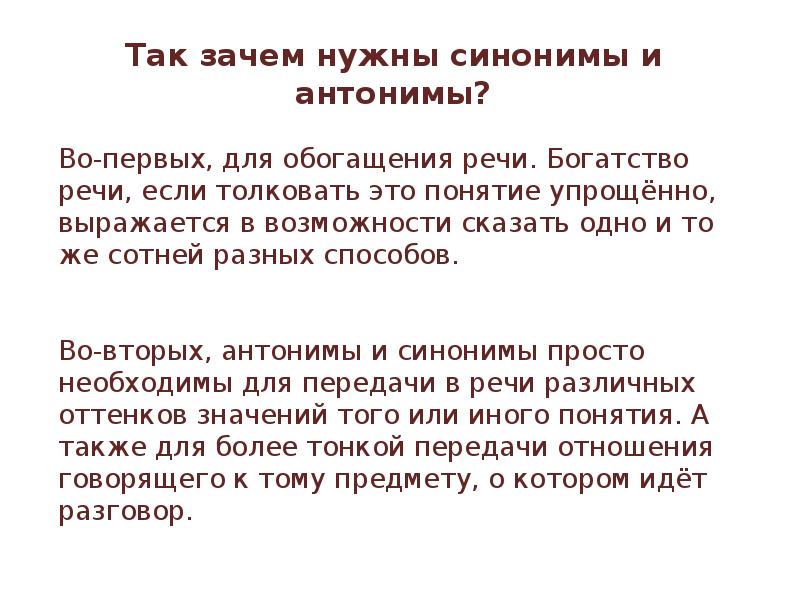 Так зачем нужны синонимы и антонимы?

Во-первых, для обогащения речи. Богатство речи, если толковать это понятие упрощённо, выражается в возможности сказать одно и то же сотней разных способов.

Во-вторых, антонимы и синонимы просто необходимы для передачи в речи различных оттенков значений того или иного понятия. А также для более тонкой передачи отношения говорящего к тому предмету, о котором идёт разговор.